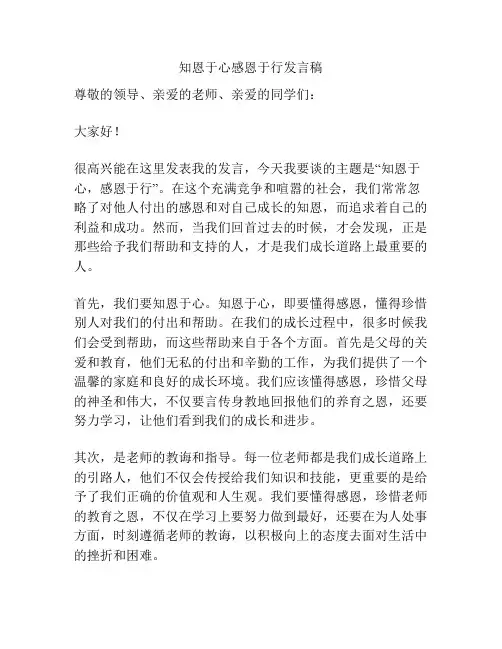 知恩于心感恩于行发言稿

尊敬的领导、亲爱的老师、亲爱的同学们：

大家好！

很高兴能在这里发表我的发言，今天我要谈的主题是“知恩于心，感恩于行”。在这个充满竞争和喧嚣的社会，我们常常忽略了对他人付出的感恩和对自己成长的知恩，而追求着自己的利益和成功。然而，当我们回首过去的时候，才会发现，正是那些给予我们帮助和支持的人，才是我们成长道路上最重要的人。

首先，我们要知恩于心。知恩于心，即要懂得感恩，懂得珍惜别人对我们的付出和帮助。在我们的成长过程中，很多时候我们会受到帮助，而这些帮助来自于各个方面。首先是父母的关爱和教育，他们无私的付出和辛勤的工作，为我们提供了一个温馨的家庭和良好的成长环境。我们应该懂得感恩，珍惜父母的神圣和伟大，不仅要言传身教地回报他们的养育之恩，还要努力学习，让他们看到我们的成长和进步。

其次，是老师的教诲和指导。每一位老师都是我们成长道路上的引路人，他们不仅会传授给我们知识和技能，更重要的是给予了我们正确的价值观和人生观。我们要懂得感恩，珍惜老师的教育之恩，不仅在学习上要努力做到最好，还要在为人处事方面，时刻遵循老师的教诲，以积极向上的态度去面对生活中的挫折和困难。